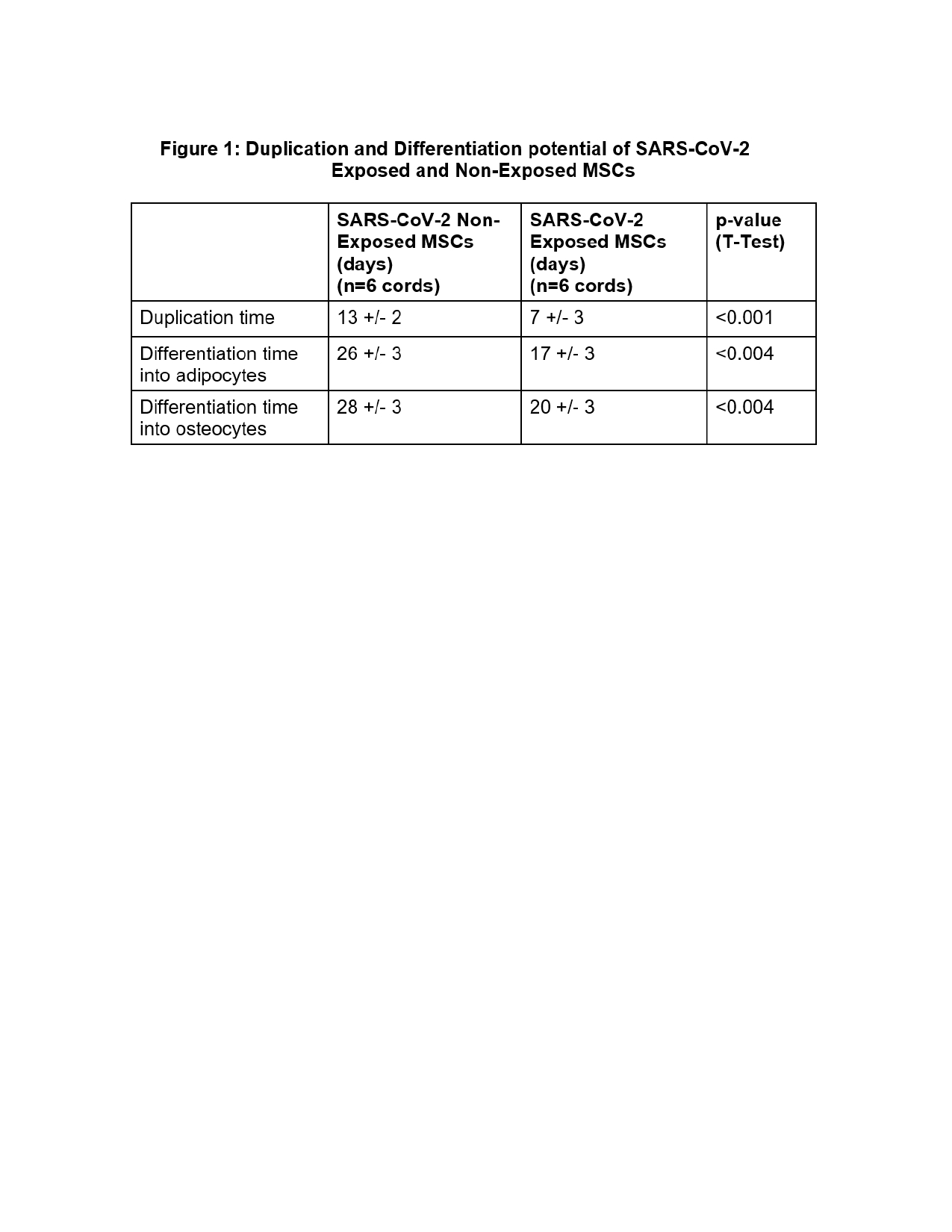 Figure 1: Duplication and Differentiation potential of SARS-CoV-2 Exposed and Non-Exposed MSCs

| | SARS-CoV-2 Non-Exposed MSCs (days) (n=6 cords) | SARS-CoV-2 Exposed MSCs (days) (n=6 cords) | p-value (T-Test) |
|---|---|---|---|
| Duplication time | 13 +/- 2 | 7 +/- 3 | <0.001 |
| Differentiation time into adipocytes | 26 +/- 3 | 17 +/- 3 | <0.004 |
| Differentiation time into osteocytes | 28 +/- 3 | 20 +/- 3 | <0.004 |